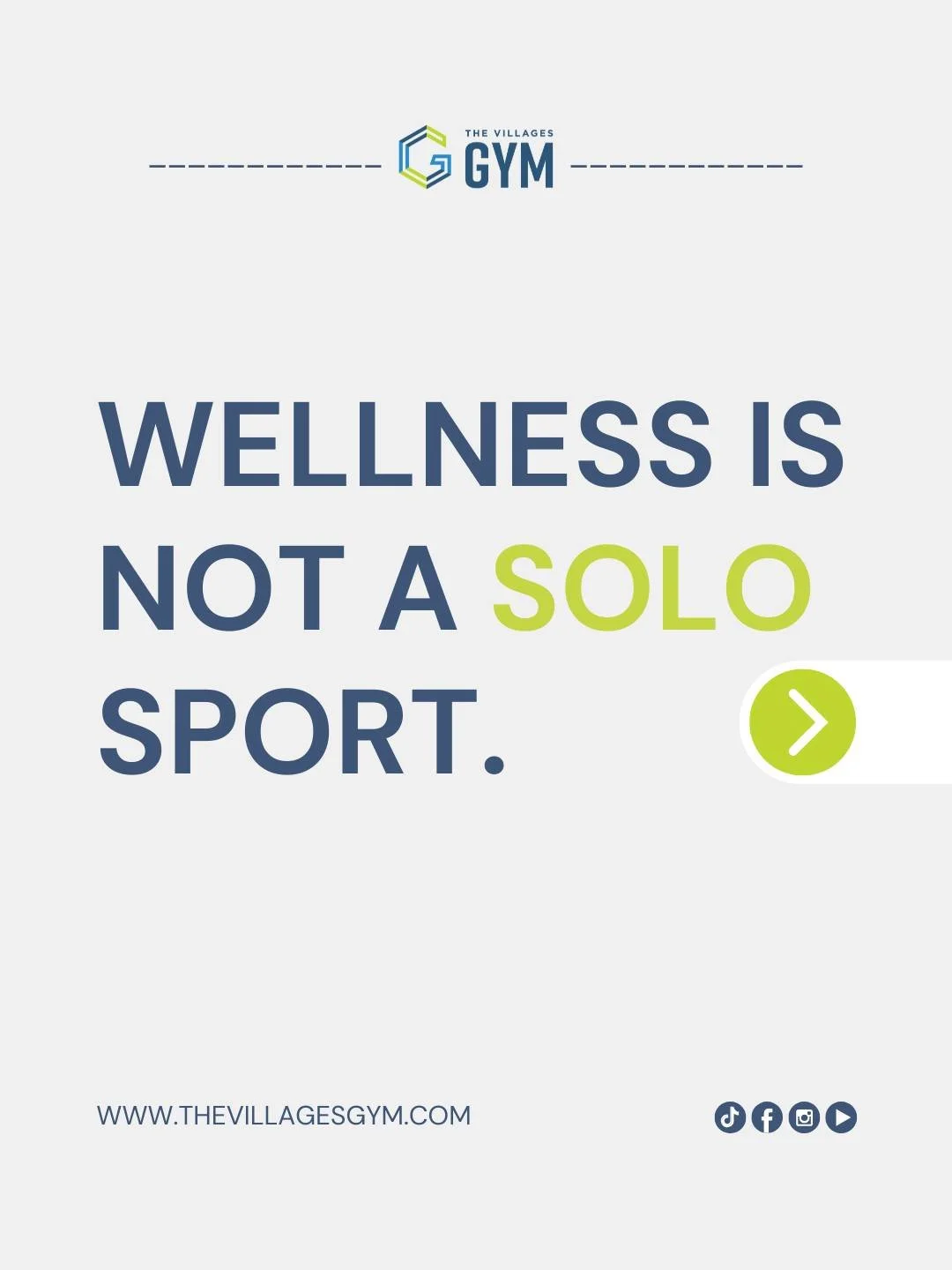 THE VILLAGES GYM

WELLNESS IS NOT A SOLO SPORT.

WWW.THEVILLAGESGYM.COM